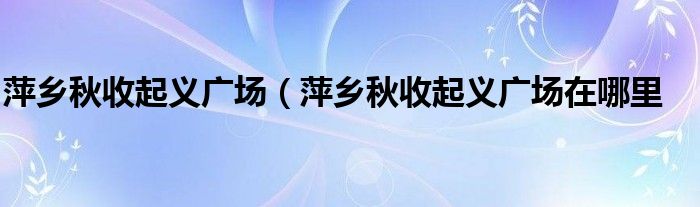 萍乡秋收起义广场（萍乡秋收起义广场在哪里